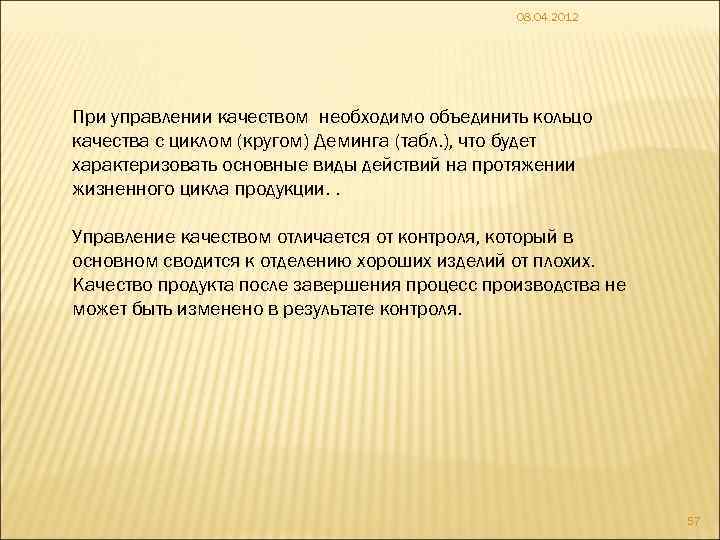 08.04.2012

При управлении качеством необходимо объединить кольцо качества с циклом (кругом) Деминга (табл.), что будет характеризовать основные виды действий на протяжении жизненного цикла продукции. .

Управление качеством отличается от контроля, который в основном сводится к отделению хороших изделий от плохих. Качество продукта после завершения процесс производства не может быть изменено в результате контроля.

57